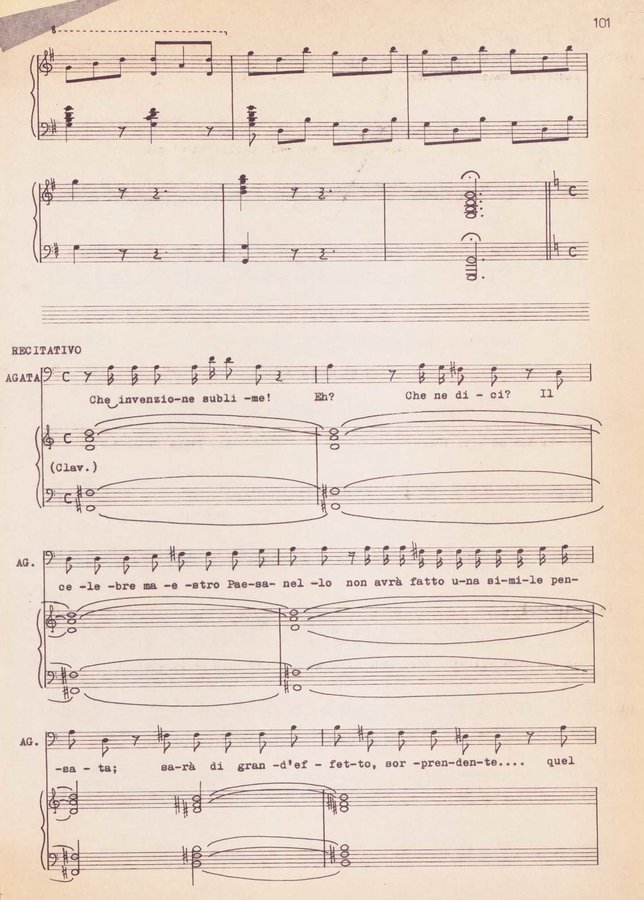 101

8

RECITATIVO

AGATA

Che invenzio-ne subli -me! Eh? Che ne di - ci? Il

(Clav.)

AG.

ce -le -bre ma -e -stro Pae-sa- nel -lo non avrà fatto u-na si-mi-le pen-

AG.

-sa - ta; sa-rà di gran -d'ef - fet-to, sor -pren-den-te.... quel